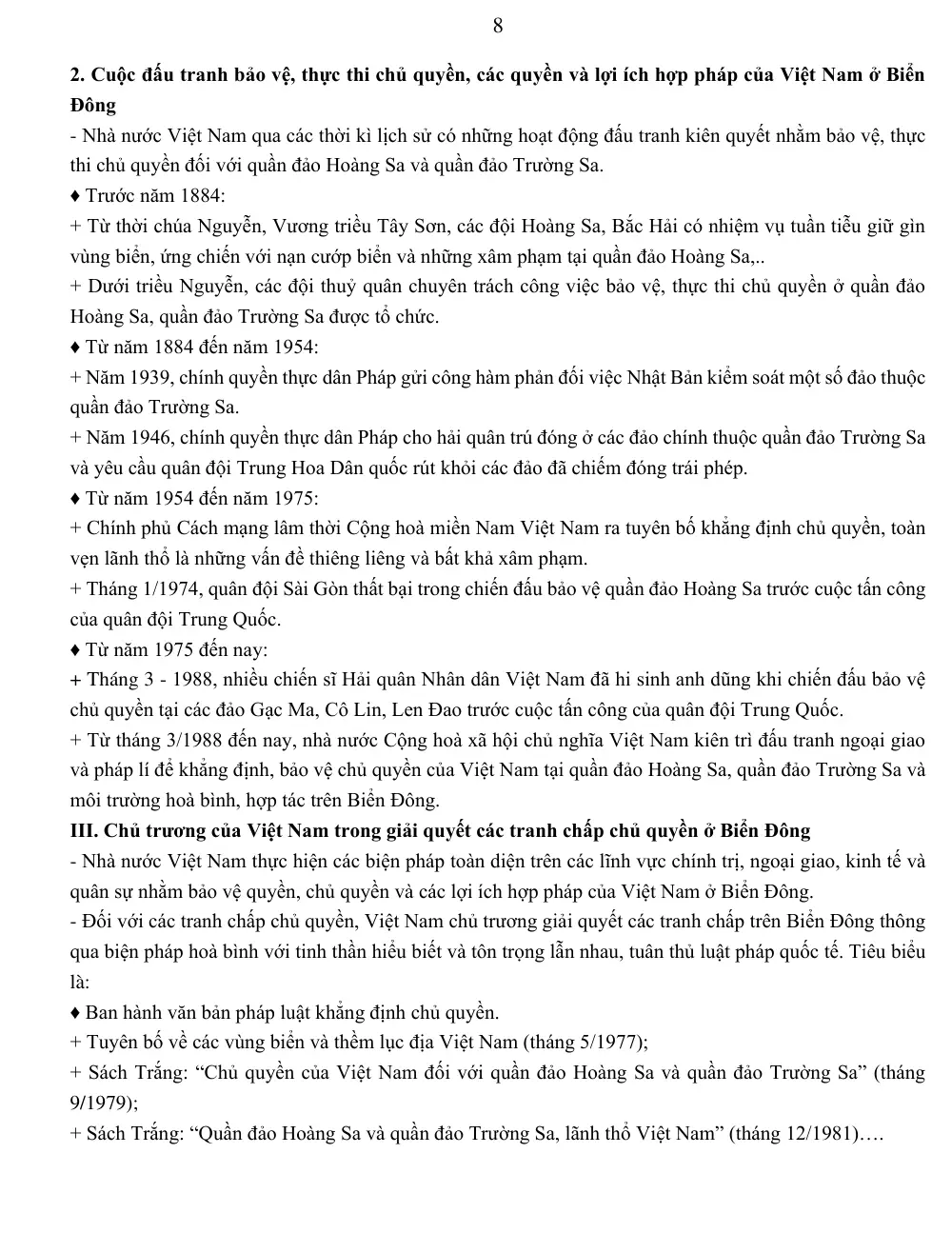 8

2. Cuộc đấu tranh bảo vệ, thực thi chủ quyền, các quyền và lợi ích hợp pháp của Việt Nam ở Biển Đông

- Nhà nước Việt Nam qua các thời kì lịch sử có những hoạt động đấu tranh kiên quyết nhằm bảo vệ, thực thi chủ quyền đối với quần đảo Hoàng Sa và quần đảo Trường Sa.

♦ Trước năm 1884:

+ Từ thời chúa Nguyễn, Vương triều Tây Sơn, các đội Hoàng Sa, Bắc Hải có nhiệm vụ tuần tiễu giữ gìn vùng biển, ứng chiến với nạn cướp biển và những xâm phạm tại quần đảo Hoàng Sa,..

+ Dưới triều Nguyễn, các đội thuỷ quân chuyên trách công việc bảo vệ, thực thi chủ quyền ở quần đảo Hoàng Sa, quần đảo Trường Sa được tổ chức.

♦ Từ năm 1884 đến năm 1954:

+ Năm 1939, chính quyền thực dân Pháp gửi công hàm phản đối việc Nhật Bản kiểm soát một số đảo thuộc quần đảo Trường Sa.

+ Năm 1946, chính quyền thực dân Pháp cho hải quân trú đóng ở các đảo chính thuộc quần đảo Trường Sa và yêu cầu quân đội Trung Hoa Dân quốc rút khỏi các đảo đã chiếm đóng trái phép.

♦ Từ năm 1954 đến năm 1975:

+ Chính phủ Cách mạng lâm thời Cộng hoà miền Nam Việt Nam ra tuyên bố khẳng định chủ quyền, toàn vẹn lãnh thổ là những vấn đề thiêng liêng và bất khả xâm phạm.

+ Tháng 1/1974, quân đội Sài Gòn thất bại trong chiến đấu bảo vệ quần đảo Hoàng Sa trước cuộc tấn công của quân đội Trung Quốc.

♦ Từ năm 1975 đến nay:

+ Tháng 3 - 1988, nhiều chiến sĩ Hải quân Nhân dân Việt Nam đã hi sinh anh dũng khi chiến đấu bảo vệ chủ quyền tại các đảo Gạc Ma, Cô Lin, Len Đao trước cuộc tấn công của quân đội Trung Quốc.

+ Từ tháng 3/1988 đến nay, nhà nước Cộng hoà xã hội chủ nghĩa Việt Nam kiên trì đấu tranh ngoại giao và pháp lí để khẳng định, bảo vệ chủ quyền của Việt Nam tại quần đảo Hoàng Sa, quần đảo Trường Sa và môi trường hoà bình, hợp tác trên Biển Đông.

III. Chủ trương của Việt Nam trong giải quyết các tranh chấp chủ quyền ở Biển Đông

- Nhà nước Việt Nam thực hiện các biện pháp toàn diện trên các lĩnh vực chính trị, ngoại giao, kinh tế và quân sự nhằm bảo vệ quyền, chủ quyền và các lợi ích hợp pháp của Việt Nam ở Biển Đông.

- Đối với các tranh chấp chủ quyền, Việt Nam chủ trương giải quyết các tranh chấp trên Biển Đông thông qua biện pháp hoà bình với tinh thần hiểu biết và tôn trọng lẫn nhau, tuân thủ luật pháp quốc tế. Tiêu biểu là:

♦ Ban hành văn bản pháp luật khẳng định chủ quyền.

+ Tuyên bố về các vùng biển và thềm lục địa Việt Nam (tháng 5/1977);

+ Sách Trắng: "Chủ quyền của Việt Nam đối với quần đảo Hoàng Sa và quần đảo Trường Sa" (tháng 9/1979);

+ Sách Trắng: "Quần đảo Hoàng Sa và quần đảo Trường Sa, lãnh thổ Việt Nam" (tháng 12/1981)….